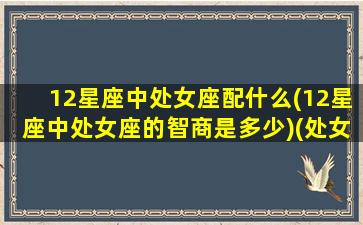 12星座中处女座配什么(12星座中处女座的智商是多少)(处女